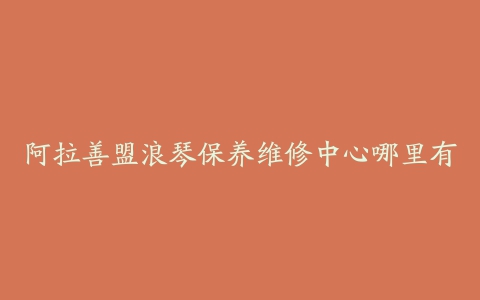 阿拉善盟浪琴保养维修中心哪里有